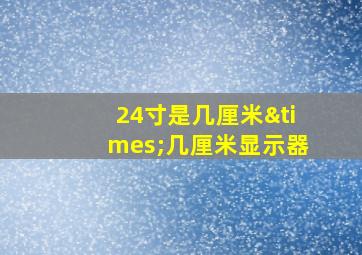 24寸是几厘米&times;几厘米显示器